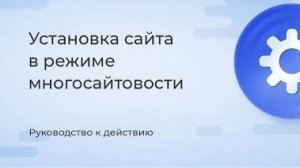 Установка сайта в режиме многосайтовости

Руководство к действию